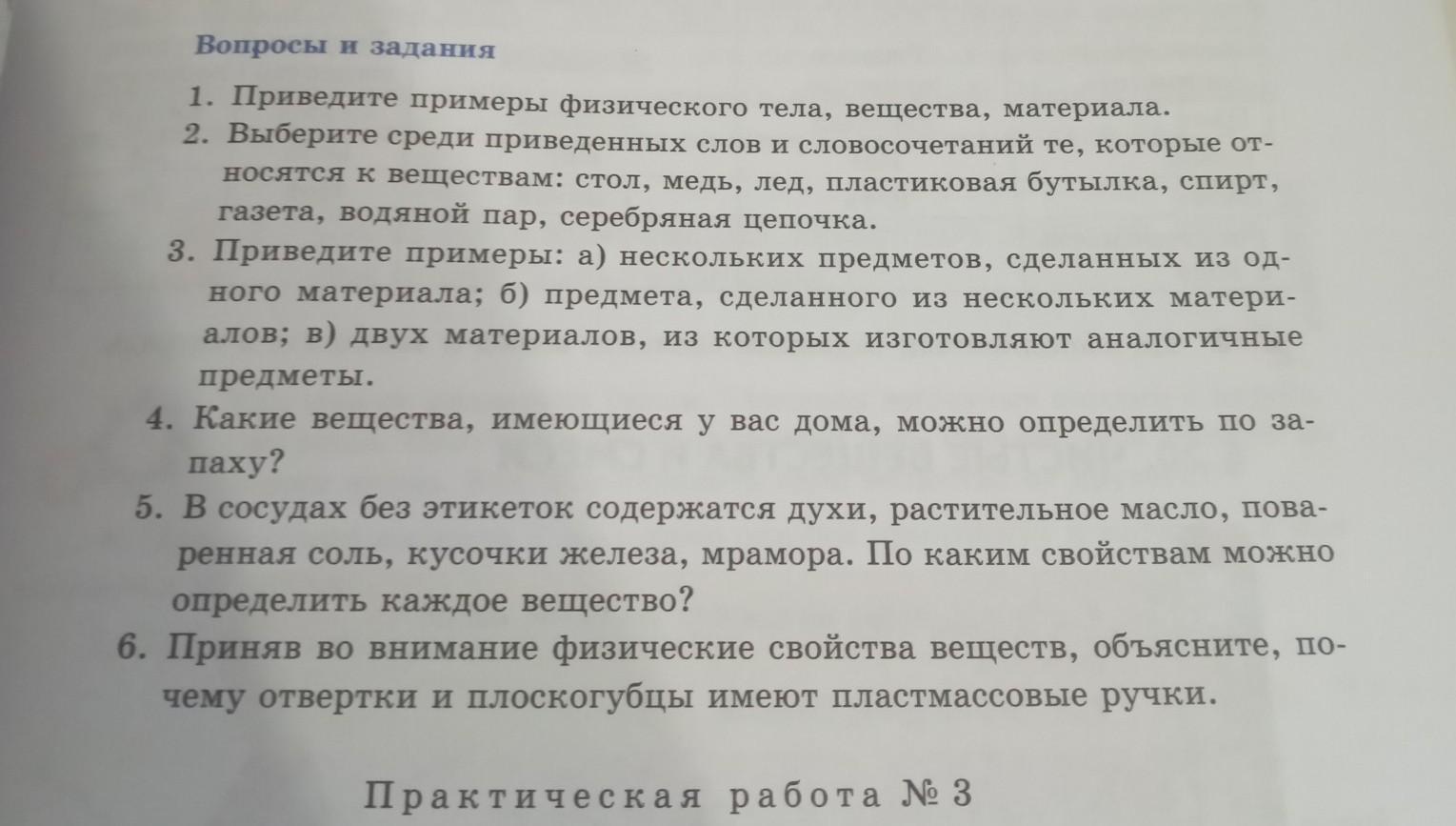 Вопросы и задания

1. Приведите примеры физического тела, вещества, материала.
2. Выберите среди приведенных слов и словосочетаний те, которые относятся к веществам: стол, медь, лед, пластиковая бутылка, спирт, газета, водяной пар, серебряная цепочка.
3. Приведите примеры: а) нескольких предметов, сделанных из одного материала; б) предмета, сделанного из нескольких материалов; в) двух материалов, из которых изготовляют аналогичные предметы.
4. Какие вещества, имеющиеся у вас дома, можно определить по запаху?
5. В сосудах без этикеток содержатся духи, растительное масло, поваренная соль, кусочки железа, мрамора. По каким свойствам можно определить каждое вещество?
6. Приняв во внимание физические свойства веществ, объясните, почему отвертки и плоскогубцы имеют пластмассовые ручки.

Практическая работа № 3